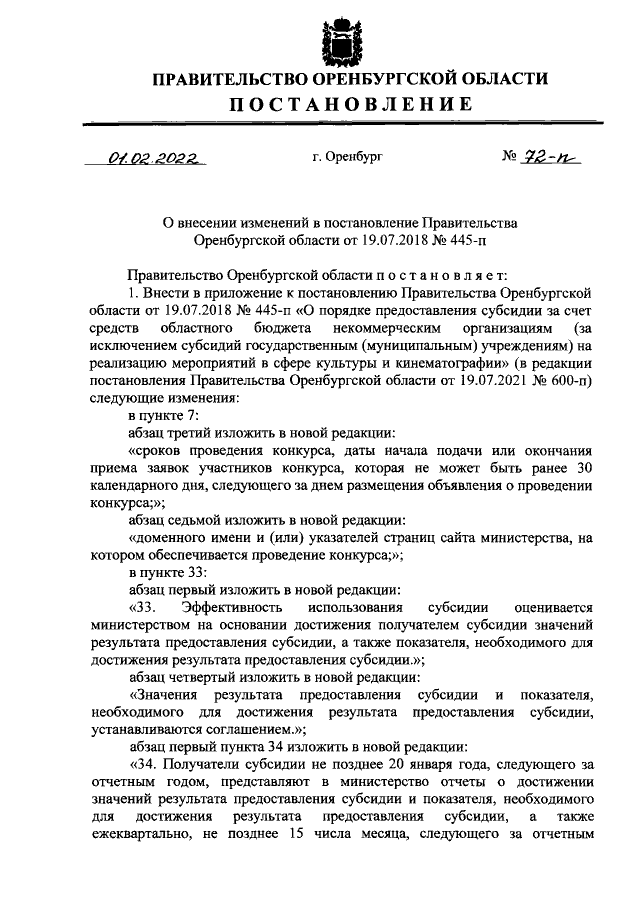 ПРАВИТЕЛЬСТВО ОРЕНБУРГСКОЙ ОБЛАСТИ
ПОСТАНОВЛЕНИЕ

01.02.2022 г. Оренбург № 72-п

О внесении изменений в постановление Правительства Оренбургской области от 19.07.2018 № 445-п

Правительство Оренбургской области постановляет:

1. Внести в приложение к постановлению Правительства Оренбургской области от 19.07.2018 № 445-п «О порядке предоставления субсидии за счет средств областного бюджета некоммерческим организациям (за исключением субсидий государственным (муниципальным) учреждениям) на реализацию мероприятий в сфере культуры и кинематографии» (в редакции постановления Правительства Оренбургской области от 19.07.2021 № 600-п) следующие изменения:

в пункте 7:

абзац третий изложить в новой редакции:

«сроков проведения конкурса, даты начала подачи или окончания приема заявок участников конкурса, которая не может быть ранее 30 календарного дня, следующего за днем размещения объявления о проведении конкурса;»;

абзац седьмой изложить в новой редакции:

«доменного имени и (или) указателей страниц сайта министерства, на котором обеспечивается проведение конкурса;»;

в пункте 33:

абзац первый изложить в новой редакции:

«33. Эффективность использования субсидии оценивается министерством на основании достижения получателем субсидии значений результата предоставления субсидии, а также показателя, необходимого для достижения результата предоставления субсидии.»;

абзац четвертый изложить в новой редакции:

«Значения результата предоставления субсидии и показателя, необходимого для достижения результата предоставления субсидии, устанавливаются соглашением.»;

абзац первый пункта 34 изложить в новой редакции:

«34. Получатели субсидии не позднее 20 января года, следующего за отчетным годом, представляют в министерство отчеты о достижении значений результата предоставления субсидии и показателя, необходимого для достижения результата предоставления субсидии, а также ежеквартально, не позднее 15 числа месяца, следующего за отчетным